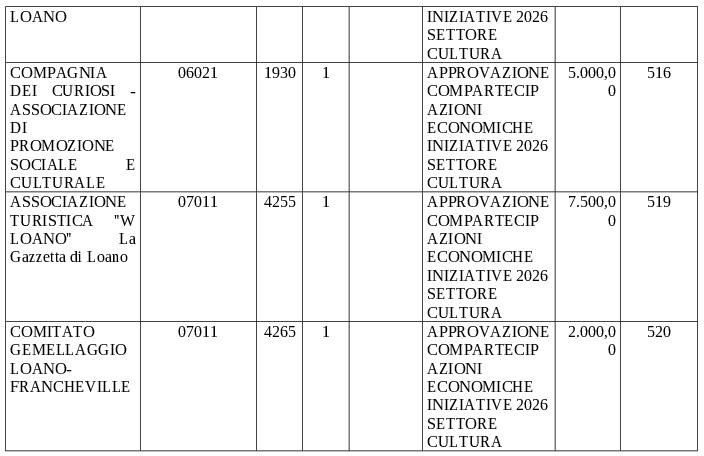 | LOANO | | | | | INIZIATIVE 2026 SETTORE CULTURA | | |
|---|---|---|---|---|---|---|---|
| COMPAGNIA DEI CURIOSI - ASSOCIAZIONE DI PROMOZIONE SOCIALE E CULTURALE | 06021 | 1930 | 1 | | APPROVAZIONE COMPARTECIPAZIONI ECONOMICHE INIZIATIVE 2026 SETTORE CULTURA | 5.000,00 | 516 |
| ASSOCIAZIONE TURISTICA "W LOANO" La Gazzetta di Loano | 07011 | 4255 | 1 | | APPROVAZIONE COMPARTECIPAZIONI ECONOMICHE INIZIATIVE 2026 SETTORE CULTURA | 7.500,00 | 519 |
| COMITATO GEMELLAGGIO LOANO-FRANCHEVILLE | 07011 | 4265 | 1 | | APPROVAZIONE COMPARTECIPAZIONI ECONOMICHE INIZIATIVE 2026 SETTORE CULTURA | 2.000,00 | 520 |